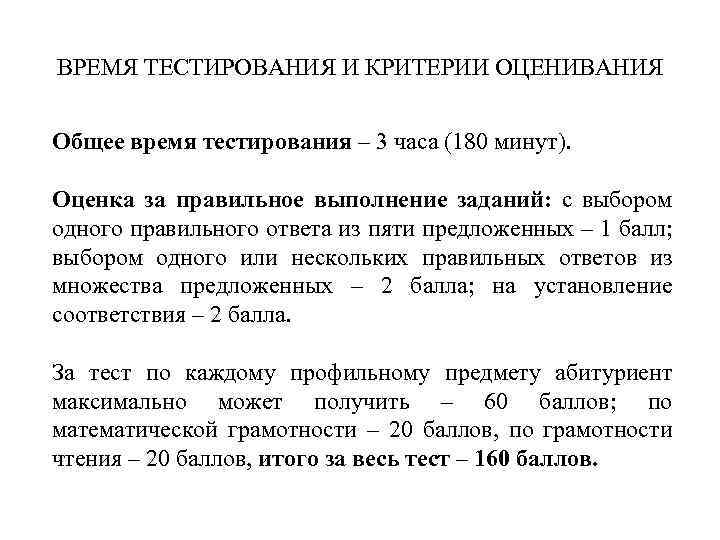 ВРЕМЯ ТЕСТИРОВАНИЯ И КРИТЕРИИ ОЦЕНИВАНИЯ

Общее время тестирования – 3 часа (180 минут).

Оценка за правильное выполнение заданий: с выбором одного правильного ответа из пяти предложенных – 1 балл; выбором одного или нескольких правильных ответов из множества предложенных – 2 балла; на установление соответствия – 2 балла.

За тест по каждому профильному предмету абитуриент максимально может получить – 60 баллов; по математической грамотности – 20 баллов, по грамотности чтения – 20 баллов, итого за весь тест – 160 баллов.